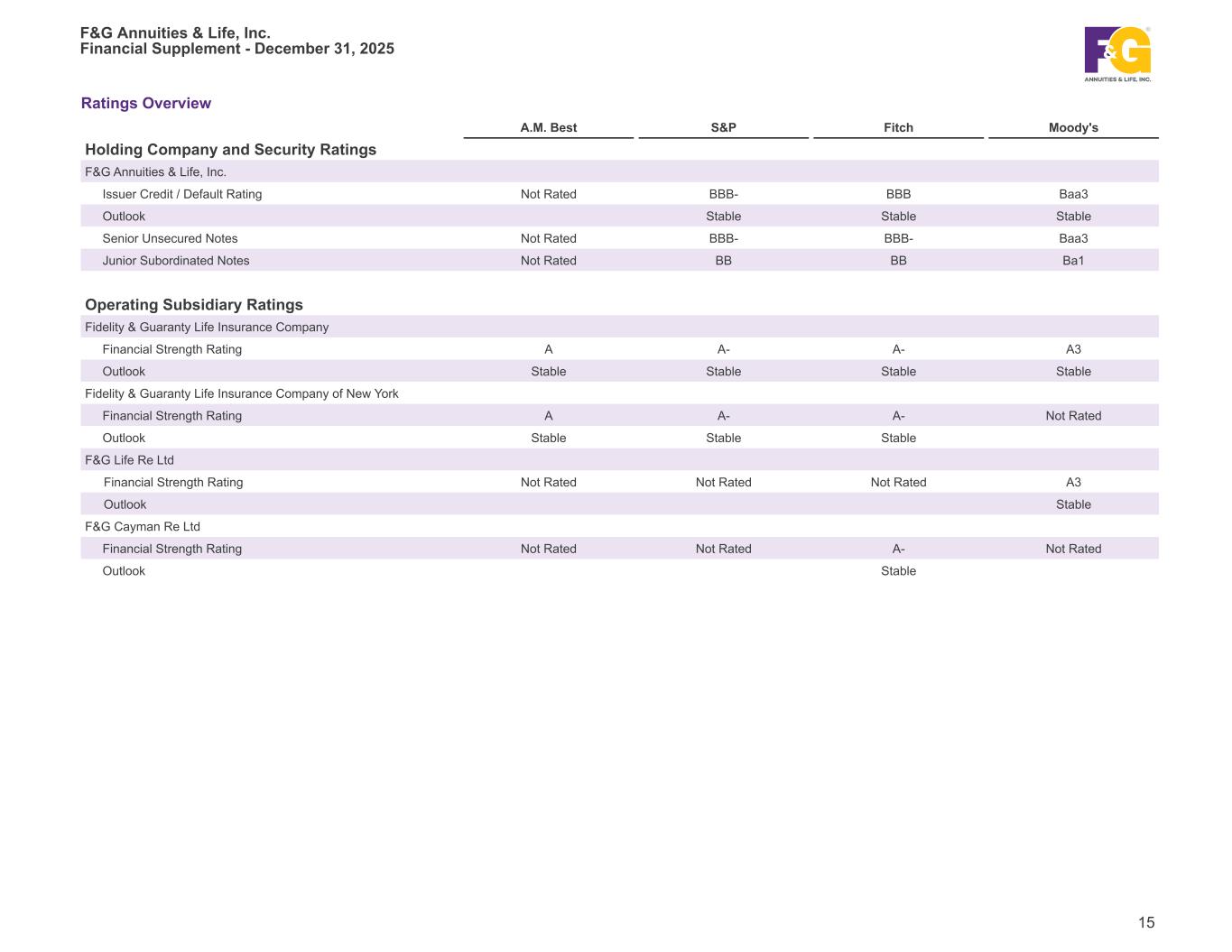 F&G Annuities & Life, Inc.
Financial Supplement - December 31, 2025

F&G
ANNUITIES & LIFE, INC.

Ratings Overview

| | A.M. Best | S&P | Fitch | Moody's |
|---|---|---|---|---|
| **Holding Company and Security Ratings** | | | | |
| F&G Annuities & Life, Inc. | | | | |
| Issuer Credit / Default Rating | Not Rated | BBB- | BBB | Baa3 |
| Outlook | | Stable | Stable | Stable |
| Senior Unsecured Notes | Not Rated | BBB- | BBB- | Baa3 |
| Junior Subordinated Notes | Not Rated | BB | BB | Ba1 |
| **Operating Subsidiary Ratings** | | | | |
| Fidelity & Guaranty Life Insurance Company | | | | |
| Financial Strength Rating | A | A- | A- | A3 |
| Outlook | Stable | Stable | Stable | Stable |
| Fidelity & Guaranty Life Insurance Company of New York | | | | |
| Financial Strength Rating | A | A- | A- | Not Rated |
| Outlook | Stable | Stable | Stable | |
| F&G Life Re Ltd | | | | |
| Financial Strength Rating | Not Rated | Not Rated | Not Rated | A3 |
| Outlook | | | | Stable |
| F&G Cayman Re Ltd | | | | |
| Financial Strength Rating | Not Rated | Not Rated | A- | Not Rated |
| Outlook | | | Stable | |

15